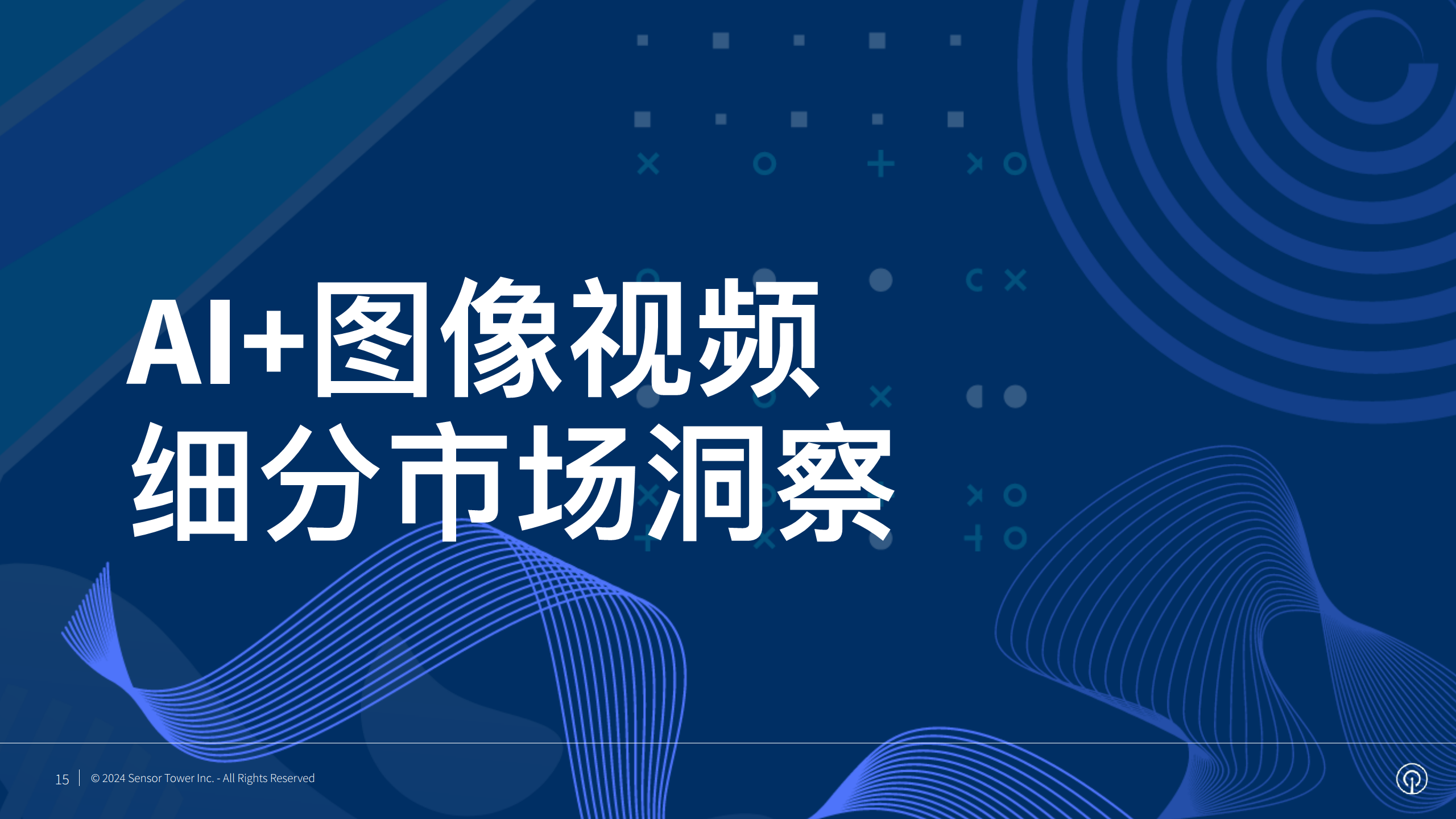 AI+图像视频
细分市场洞察

15 | © 2024 Sensor Tower Inc. - All Rights Reserved